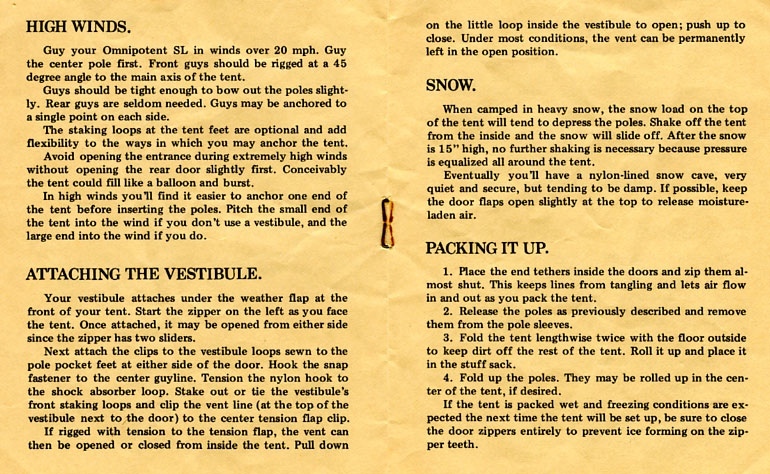 HIGH WINDS.

Guy your Omnipotent SL in winds over 20 mph. Guy the center pole first. Front guys should be rigged at a 45 degree angle to the main axis of the tent.

Guys should be tight enough to bow out the poles slightly. Rear guys are seldom needed. Guys may be anchored to a single point on each side.

The staking loops at the tent feet are optional and add flexibility to the ways in which you may anchor the tent.

Avoid opening the entrance during extremely high winds without opening the rear door slightly first. Conceivably the tent could fill like a balloon and burst.

In high winds you'll find it easier to anchor one end of the tent before inserting the poles. Pitch the small end of the tent into the wind if you don't use a vestibule, and the large end into the wind if you do.

ATTACHING THE VESTIBULE.

Your vestibule attaches under the weather flap at the front of your tent. Start the zipper on the left as you face the tent. Once attached, it may be opened from either side since the zipper has two sliders.

Next attach the clips to the vestibule loops sewn to the pole pocket feet at either side of the door. Hook the snap fastener to the center guyline. Tension the nylon hook to the shock absorber loop. Stake out or tie the vestibule's front staking loops and clip the vent line (at the top of the vestibule next to the door) to the center tension flap clip.

If rigged with tension to the tension flap, the vent can then be opened or closed from inside the tent. Pull down on the little loop inside the vestibule to open; push up to close. Under most conditions, the vent can be permanently left in the open position.

SNOW.

When camped in heavy snow, the snow load on the top of the tent will tend to depress the poles. Shake off the tent from the inside and the snow will slide off. After the snow is 15" high, no further shaking is necessary because pressure is equalized all around the tent.

Eventually you'll have a nylon-lined snow cave, very quiet and secure, but tending to be damp. If possible, keep the door flaps open slightly at the top to release moisture-laden air.

PACKING IT UP.

1. Place the end tethers inside the doors and zip them almost shut. This keeps lines from tangling and lets air flow in and out as you pack the tent.

2. Release the poles as previously described and remove them from the pole sleeves.

3. Fold the tent lengthwise twice with the floor outside to keep dirt off the rest of the tent. Roll it up and place it in the stuff sack.

4. Fold up the poles. They may be rolled up in the center of the tent, if desired.

If the tent is packed wet and freezing conditions are expected the next time the tent will be set up, be sure to close the door zippers entirely to prevent ice forming on the zipper teeth.